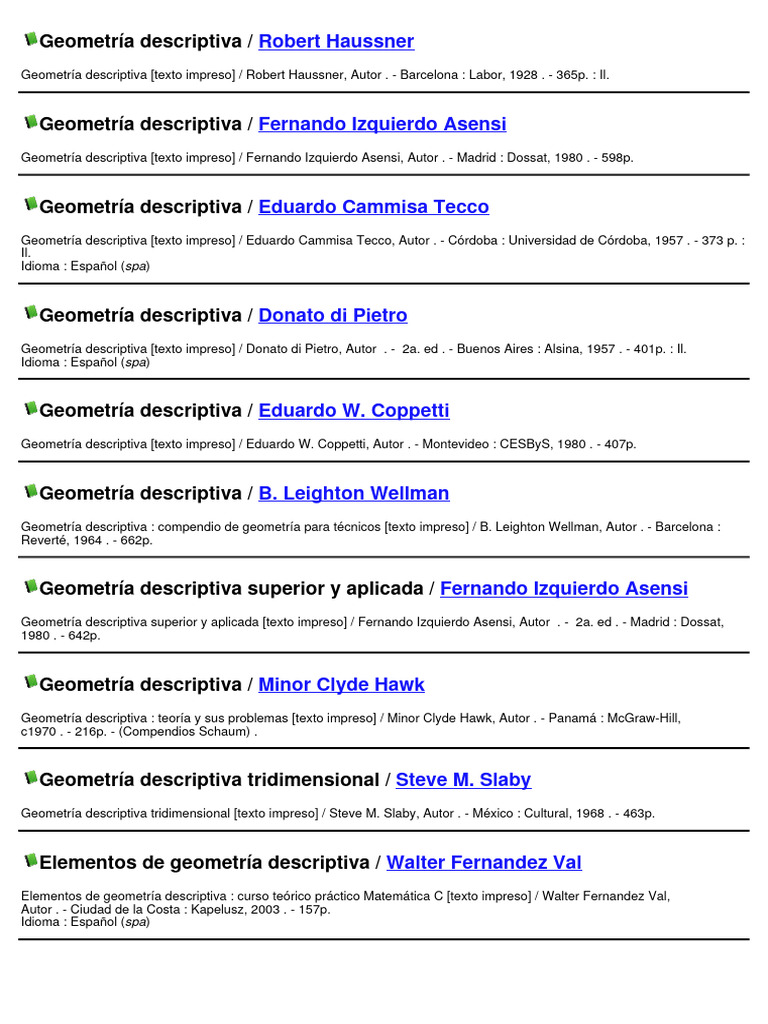 Geometría descriptiva / Robert Haussner

Geometría descriptiva [texto impreso] / Robert Haussner, Autor . - Barcelona : Labor, 1928 . - 365p. : Il.

Geometría descriptiva / Fernando Izquierdo Asensi

Geometría descriptiva [texto impreso] / Fernando Izquierdo Asensi, Autor . - Madrid : Dossat, 1980 . - 598p.

Geometría descriptiva / Eduardo Cammisa Tecco

Geometría descriptiva [texto impreso] / Eduardo Cammisa Tecco, Autor . - Córdoba : Universidad de Córdoba, 1957 . - 373 p. : Il.
Idioma : Español (spa)

Geometría descriptiva / Donato di Pietro

Geometría descriptiva [texto impreso] / Donato di Pietro, Autor . - 2a. ed . - Buenos Aires : Alsina, 1957 . - 401p. : Il.
Idioma : Español (spa)

Geometría descriptiva / Eduardo W. Coppetti

Geometría descriptiva [texto impreso] / Eduardo W. Coppetti, Autor . - Montevideo : CESByS, 1980 . - 407p.

Geometría descriptiva / B. Leighton Wellman

Geometría descriptiva : compendio de geometría para técnicos [texto impreso] / B. Leighton Wellman, Autor . - Barcelona : Reverté, 1964 . - 662p.

Geometría descriptiva superior y aplicada / Fernando Izquierdo Asensi

Geometría descriptiva superior y aplicada [texto impreso] / Fernando Izquierdo Asensi, Autor . - 2a. ed . - Madrid : Dossat, 1980 . - 642p.

Geometría descriptiva / Minor Clyde Hawk

Geometría descriptiva : teoría y sus problemas [texto impreso] / Minor Clyde Hawk, Autor . - Panamá : McGraw-Hill, c1970 . - 216p. - (Compendios Schaum) .

Geometría descriptiva tridimensional / Steve M. Slaby

Geometría descriptiva tridimensional [texto impreso] / Steve M. Slaby, Autor . - México : Cultural, 1968 . - 463p.

Elementos de geometría descriptiva / Walter Fernandez Val

Elementos de geometría descriptiva : curso teórico práctico Matemática C [texto impreso] / Walter Fernandez Val, Autor . - Ciudad de la Costa : Kapelusz, 2003 . - 157p.
Idioma : Español (spa)